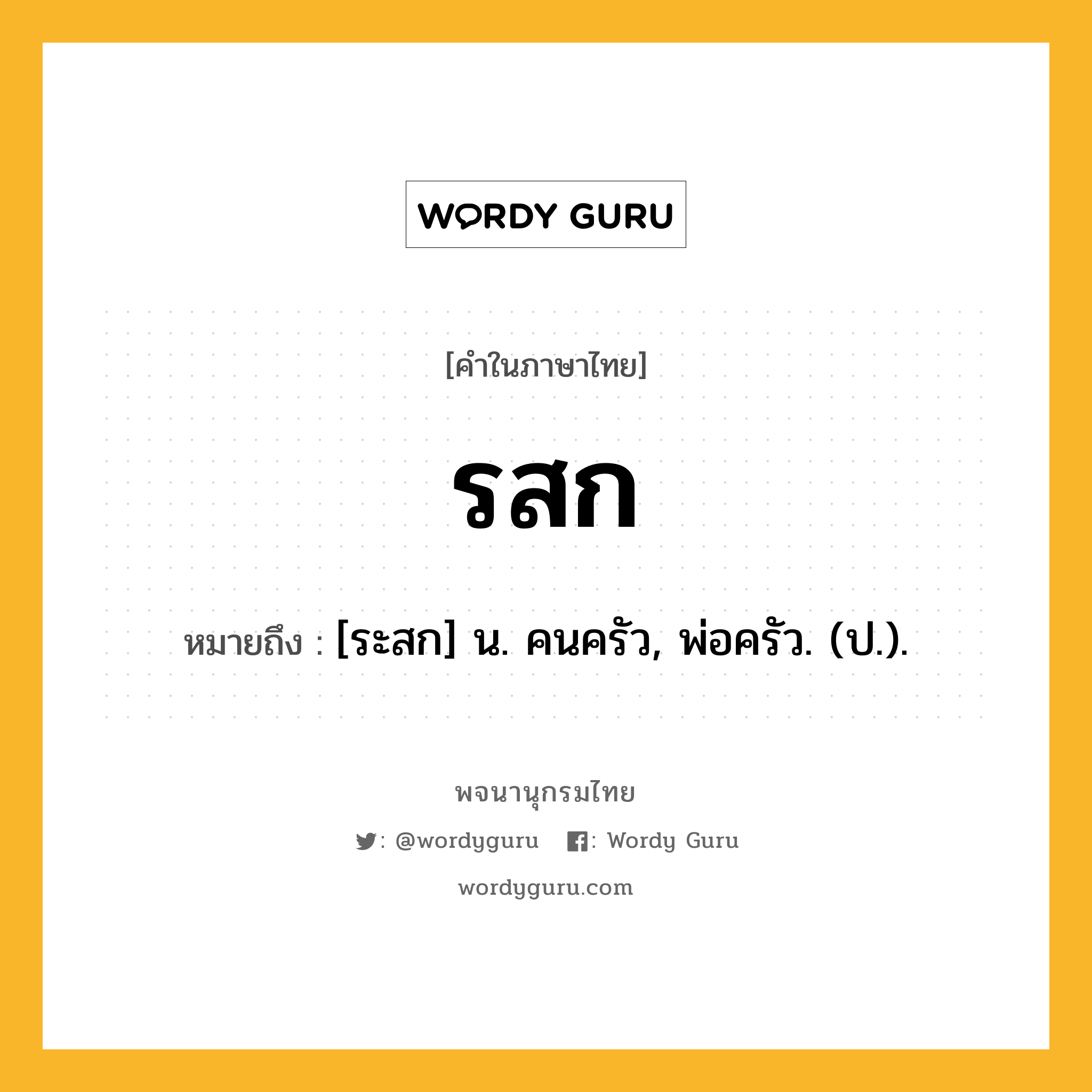 WORDY GURU

[คำในภาษาไทย]

รสก

หมายถึง : [ระสก] น. คนครัว, พ่อครัว. (ป.).

พจนานุกรมไทย

: @wordyguru : Wordy Guru

wordyguru.com